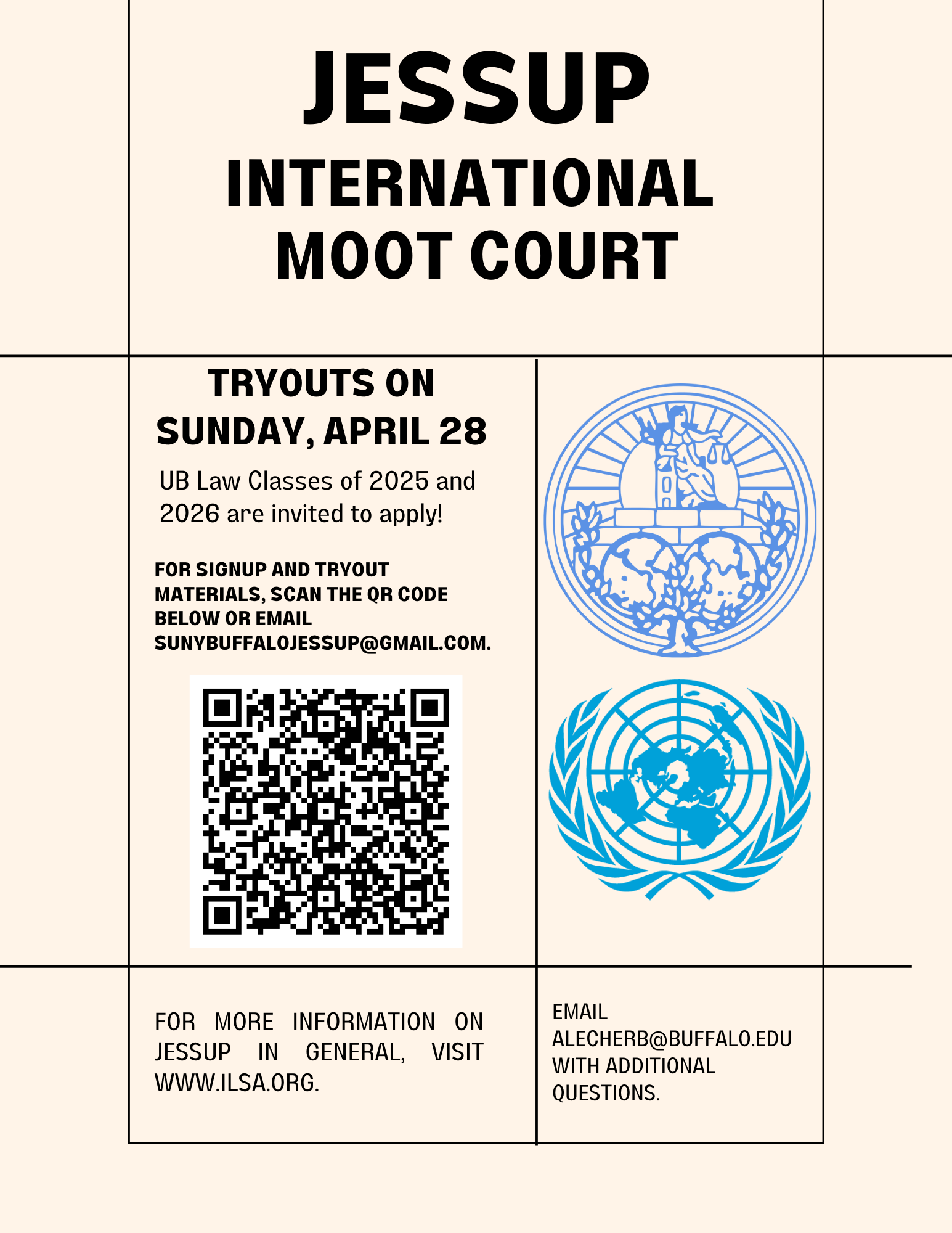 JESSUP

INTERNATIONAL MOOT COURT

TRYOUTS ON SUNDAY, APRIL 28

UB Law Classes of 2025 and 2026 are invited to apply!

FOR SIGNUP AND TRYOUT MATERIALS, SCAN THE QR CODE BELOW OR EMAIL SUNYBUFFALOJESSUP@GMAIL.COM.

FOR MORE INFORMATION ON JESSUP IN GENERAL, VISIT WWW.ILSA.ORG.

EMAIL ALECHERB@BUFFALO.EDU WITH ADDITIONAL QUESTIONS.